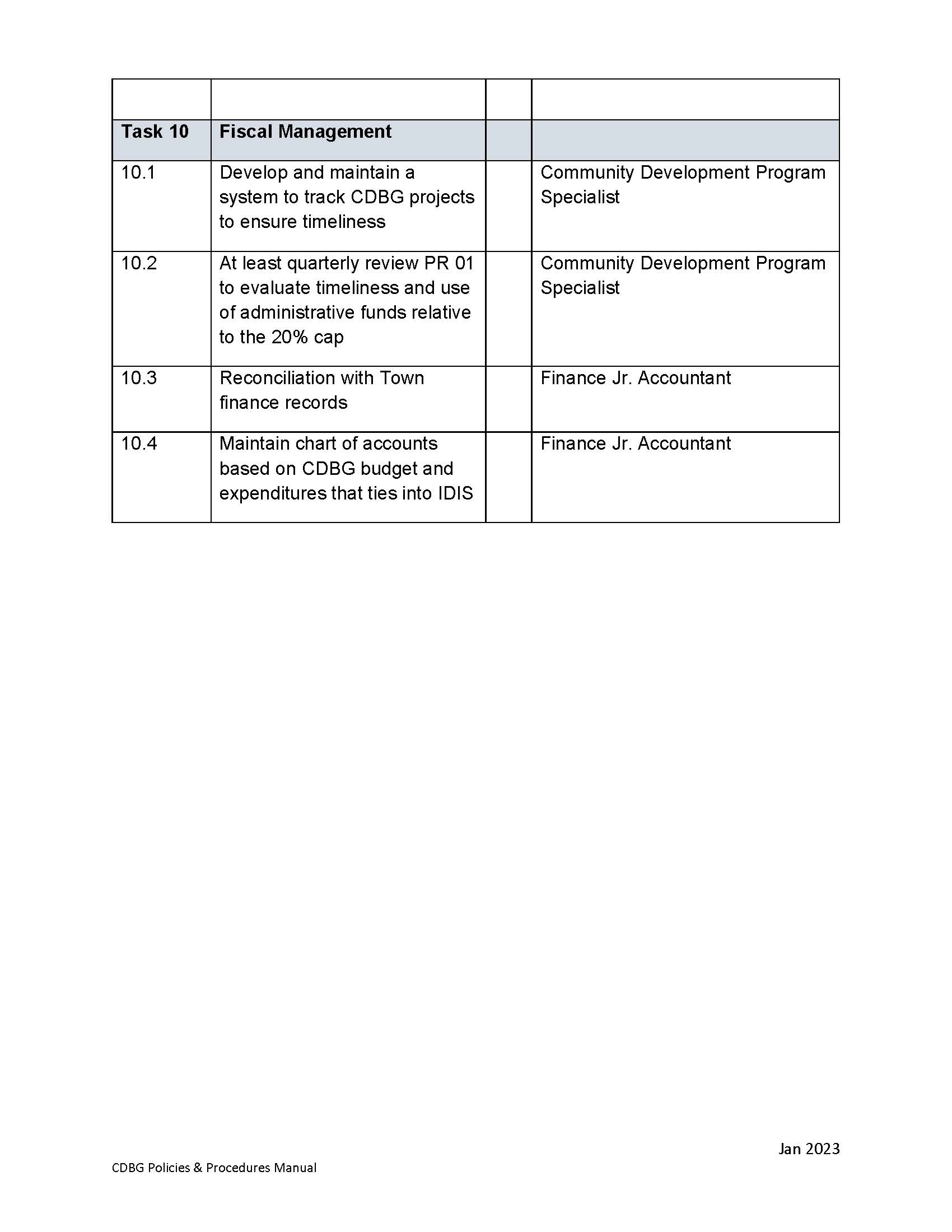 | | | | |
|---|---|---|---|
| **Task 10** | **Fiscal Management** | | |
| 10.1 | Develop and maintain a system to track CDBG projects to ensure timeliness | | Community Development Program Specialist |
| 10.2 | At least quarterly review PR 01 to evaluate timeliness and use of administrative funds relative to the 20% cap | | Community Development Program Specialist |
| 10.3 | Reconciliation with Town finance records | | Finance Jr. Accountant |
| 10.4 | Maintain chart of accounts based on CDBG budget and expenditures that ties into IDIS | | Finance Jr. Accountant |

Jan 2023

CDBG Policies & Procedures Manual